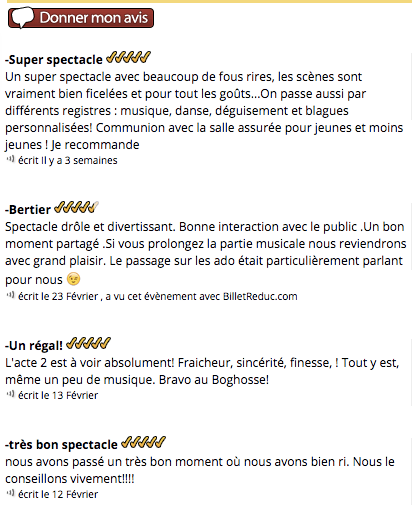 Donner mon avis

-Super spectacle
Un super spectacle avec beaucoup de fous rires, les scènes sont vraiment bien ficelées et pour tout les goûts...On passe aussi par différents registres : musique, danse, déguisement et blagues personnalisées! Communion avec la salle assurée pour jeunes et moins jeunes ! Je recommande
écrit Il y a 3 semaines

-Bertier
Spectacle drôle et divertissant. Bonne interaction avec le public .Un bon moment partagé .Si vous prolongez la partie musicale nous reviendrons avec grand plaisir. Le passage sur les ado était particulièrement parlant pour nous 😉
écrit le 23 Février , a vu cet évènement avec BilletReduc.com

-Un régal!
L'acte 2 est à voir absolument! Fraicheur, sincérité, finesse, ! Tout y est, même un peu de musique. Bravo au Boghosse!
écrit le 13 Février

-très bon spectacle
nous avons passé un très bon moment où nous avons bien ri. Nous le conseillons vivement!!!!
écrit le 12 Février